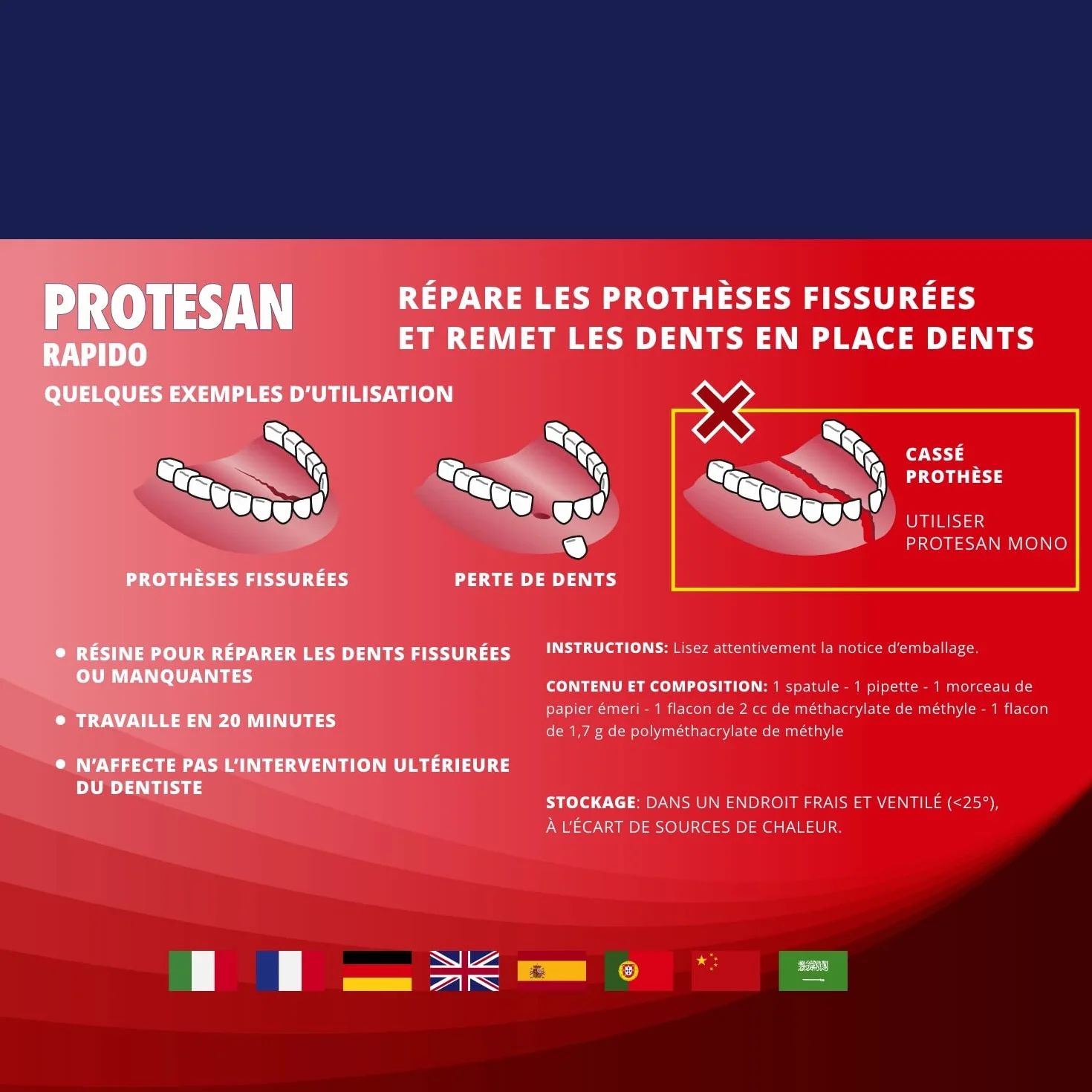 PROTESAN
RAPIDO

RÉPARE LES PROTHÈSES FISSURÉES ET REMET LES DENTS EN PLACE DENTS

QUELQUES EXEMPLES D'UTILISATION

PROTHÈSES FISSURÉES

PERTE DE DENTS

CASSÉ PROTHÈSE

UTILISER PROTESAN MONO

• RÉSINE POUR RÉPARER LES DENTS FISSURÉES OU MANQUANTES

• TRAVAILLE EN 20 MINUTES

• N'AFFECTE PAS L'INTERVENTION ULTÉRIEURE DU DENTISTE

INSTRUCTIONS: Lisez attentivement la notice d'emballage.

CONTENU ET COMPOSITION: 1 spatule - 1 pipette - 1 morceau de papier émeri - 1 flacon de 2 cc de méthacrylate de méthyle - 1 flacon de 1,7 g de polyméthacrylate de méthyle

STOCKAGE: DANS UN ENDROIT FRAIS ET VENTILÉ (<25°), À L'ÉCART DE SOURCES DE CHALEUR.